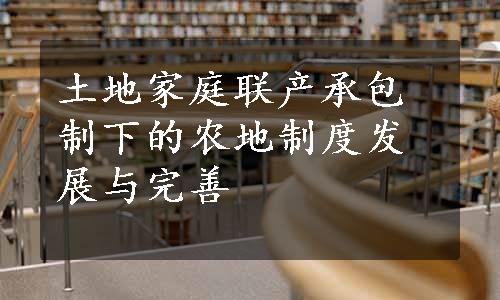 土地家庭联产承包制下的农地制度发展与完善